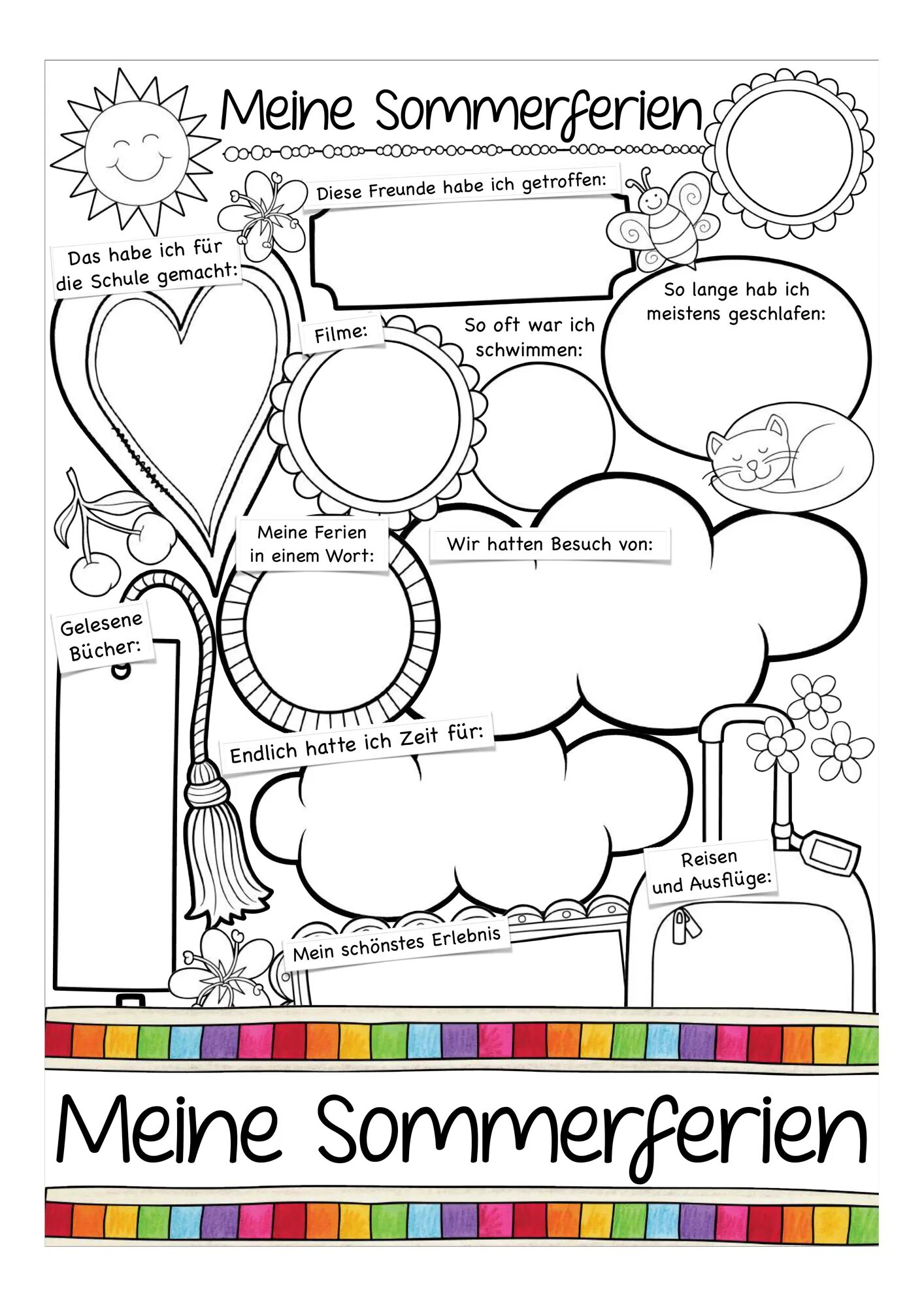 Meine Sommerferien

Diese Freunde habe ich getroffen:

Das habe ich für die Schule gemacht:

So lange hab ich meistens geschlafen:

Filme:

So oft war ich schwimmen:

Meine Ferien in einem Wort:

Wir hatten Besuch von:

Gelesene Bücher:

Endlich hatte ich Zeit für:

Reisen und Ausflüge:

Mein schönstes Erlebnis

Meine Sommerferien